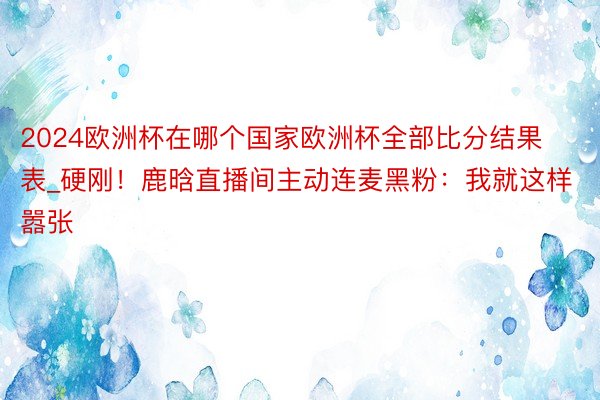 2024欧洲杯在哪个国家欧洲杯全部比分结果表_硬刚！鹿晗直播间主动连麦黑粉：我就这样嚣张